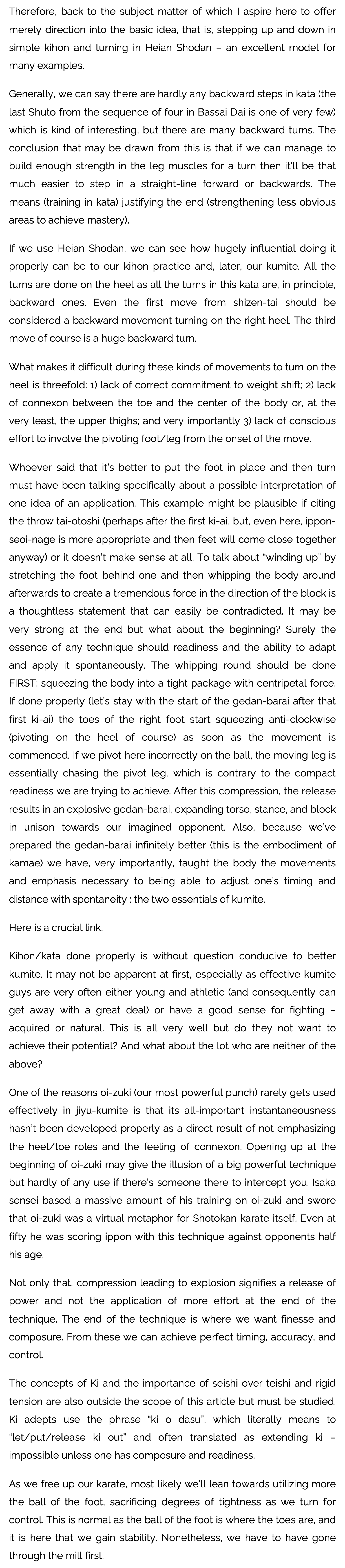 Therefore, back to the subject matter of which I aspire here to offer merely direction into the basic idea, that is, stepping up and down in simple kihon and turning in Heian Shodan – an excellent model for many examples.

Generally, we can say there are hardly any backward steps in kata (the last Shuto from the sequence of four in Bassai Dai is one of very few) which is kind of interesting, but there are many backward turns. The conclusion that may be drawn from this is that if we can manage to build enough strength in the leg muscles for a turn then it'll be that much easier to step in a straight-line forward or backwards. The means (training in kata) justifying the end (strengthening less obvious areas to achieve mastery).

If we use Heian Shodan, we can see how hugely influential doing it properly can be to our kihon practice and, later, our kumite. All the turns are done on the heel as all the turns in this kata are, in principle, backward ones. Even the first move from shizen-tai should be considered a backward movement turning on the right heel. The third move of course is a huge backward turn.

What makes it difficult during these kinds of movements to turn on the heel is threefold: 1) lack of correct commitment to weight shift; 2) lack of connexon between the toe and the center of the body or, at the very least, the upper thighs; and very importantly 3) lack of conscious effort to involve the pivoting foot/leg from the onset of the move.

Whoever said that it's better to put the foot in place and then turn must have been talking specifically about a possible interpretation of one idea of an application. This example might be plausible if citing the throw tai-otoshi (perhaps after the first ki-ai, but, even here, ippon-seoi-nage is more appropriate and then feet will come close together anyway) or it doesn't make sense at all. To talk about "winding up" by stretching the foot behind one and then whipping the body around afterwards to create a tremendous force in the direction of the block is a thoughtless statement that can easily be contradicted. It may be very strong at the end but what about the beginning? Surely the essence of any technique should readiness and the ability to adapt and apply it spontaneously. The whipping round should be done FIRST: squeezing the body into a tight package with centripetal force. If done properly (let's stay with the start of the gedan-barai after that first ki-ai) the toes of the right foot start squeezing anti-clockwise (pivoting on the heel of course) as soon as the movement is commenced. If we pivot here incorrectly on the ball, the moving leg is essentially chasing the pivot leg, which is contrary to the compact readiness we are trying to achieve. After this compression, the release results in an explosive gedan-barai, expanding torso, stance, and block in unison towards our imagined opponent. Also, because we've prepared the gedan-barai infinitely better (this is the embodiment of kamae) we have, very importantly, taught the body the movements and emphasis necessary to being able to adjust one's timing and distance with spontaneity : the two essentials of kumite.

Here is a crucial link.

Kihon/kata done properly is without question conducive to better kumite. It may not be apparent at first, especially as effective kumite guys are very often either young and athletic (and consequently can get away with a great deal) or have a good sense for fighting – acquired or natural. This is all very well but do they not want to achieve their potential? And what about the lot who are neither of the above?

One of the reasons oi-zuki (our most powerful punch) rarely gets used effectively in jiyu-kumite is that its all-important instantaneousness hasn't been developed properly as a direct result of not emphasizing the heel/toe roles and the feeling of connexon. Opening up at the beginning of oi-zuki may give the illusion of a big powerful technique but hardly of any use if there's someone there to intercept you. Isaka sensei based a massive amount of his training on oi-zuki and swore that oi-zuki was a virtual metaphor for Shotokan karate itself. Even at fifty he was scoring ippon with this technique against opponents half his age.

Not only that, compression leading to explosion signifies a release of power and not the application of more effort at the end of the technique. The end of the technique is where we want finesse and composure. From these we can achieve perfect timing, accuracy, and control.

The concepts of Ki and the importance of seishi over teishi and rigid tension are also outside the scope of this article but must be studied. Ki adepts use the phrase "ki o dasu", which literally means to "let/put/release ki out" and often translated as extending ki – impossible unless one has composure and readiness.

As we free up our karate, most likely we'll lean towards utilizing more the ball of the foot, sacrificing degrees of tightness as we turn for control. This is normal as the ball of the foot is where the toes are, and it is here that we gain stability. Nonetheless, we have to have gone through the mill first.